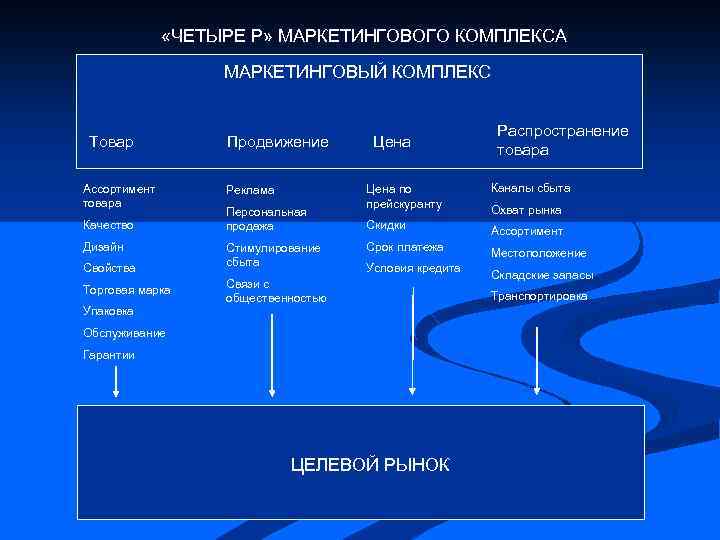 «ЧЕТЫРЕ Р» МАРКЕТИНГОВОГО КОМПЛЕКСА

МАРКЕТИНГОВЫЙ КОМПЛЕКС

Товар

Продвижение

Цена

Распространение товара

Ассортимент товара
Качество
Дизайн
Свойства
Торговая марка
Упаковка
Обслуживание
Гарантии

Реклама
Персональная продажа
Стимулирование сбыта
Связи с общественностью

Цена по прейскуранту
Скидки
Срок платежа
Условия кредита

Каналы сбыта
Охват рынка
Ассортимент
Местоположение
Складские запасы
Транспортировка

ЦЕЛЕВОЙ РЫНОК